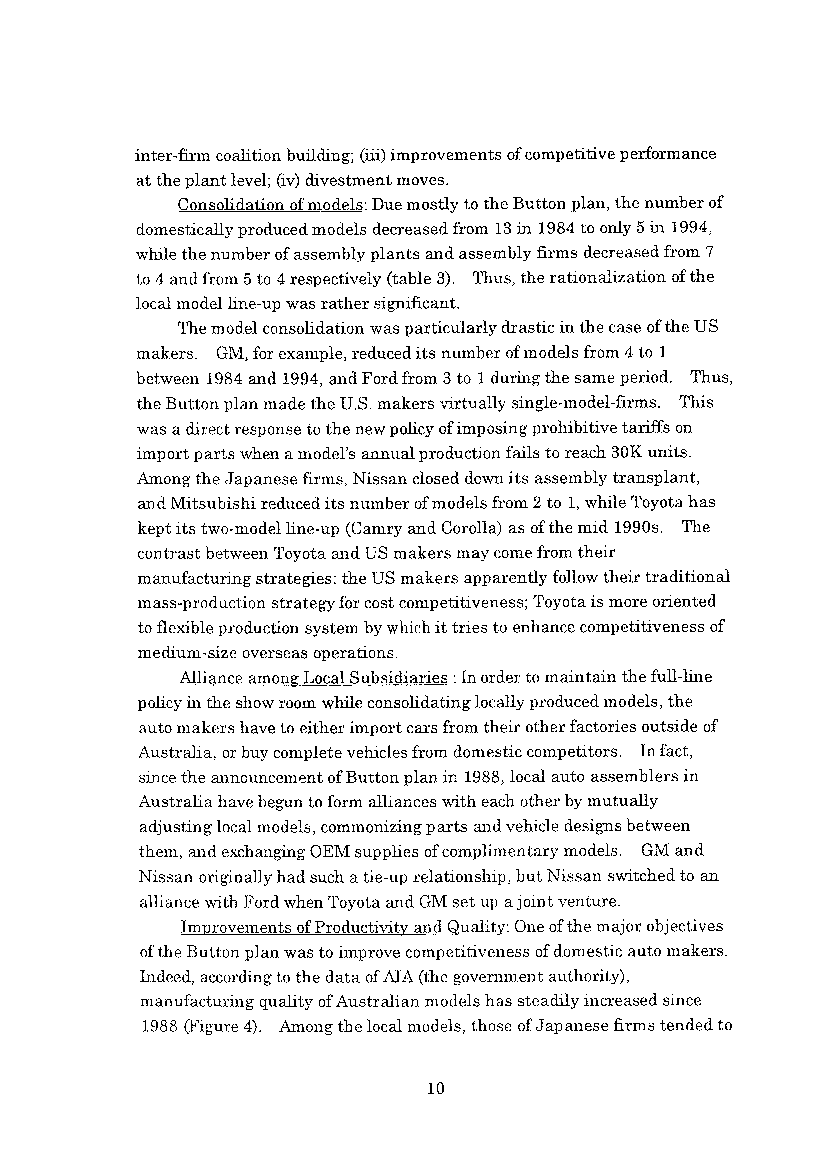 inter-firm coalition building; (iii) improvements of competitive performance at the plant level; (iv) divestment moves.

Consolidation of models: Due mostly to the Button plan, the number of domestically produced models decreased from 13 in 1984 to only 5 in 1994, while the number of assembly plants and assembly firms decreased from 7 to 4 and from 5 to 4 respectively (table 3). Thus, the rationalization of the local model line-up was rather significant.

The model consolidation was particularly drastic in the case of the US makers. GM, for example, reduced its number of models from 4 to 1 between 1984 and 1994, and Ford from 3 to 1 during the same period. Thus, the Button plan made the U.S. makers virtually single-model-firms. This was a direct response to the new policy of imposing prohibitive tariffs on import parts when a model's annual production fails to reach 30K units. Among the Japanese firms, Nissan closed down its assembly transplant, and Mitsubishi reduced its number of models from 2 to 1, while Toyota has kept its two-model line-up (Camry and Corolla) as of the mid 1990s. The contrast between Toyota and US makers may come from their manufacturing strategies: the US makers apparently follow their traditional mass-production strategy for cost competitiveness; Toyota is more oriented to flexible production system by which it tries to enhance competitiveness of medium-size overseas operations.

Alliance among Local Subsidiaries : In order to maintain the full-line policy in the show room while consolidating locally produced models, the auto makers have to either import cars from their other factories outside of Australia, or buy complete vehicles from domestic competitors. In fact, since the announcement of Button plan in 1988, local auto assemblers in Australia have begun to form alliances with each other by mutually adjusting local models, commonizing parts and vehicle designs between them, and exchanging OEM supplies of complimentary models. GM and Nissan originally had such a tie-up relationship, but Nissan switched to an alliance with Ford when Toyota and GM set up a joint venture.

Improvements of Productivity and Quality: One of the major objectives of the Button plan was to improve competitiveness of domestic auto makers. Indeed, according to the data of AIA (the government authority), manufacturing quality of Australian models has steadily increased since 1988 (Figure 4). Among the local models, those of Japanese firms tended to

10